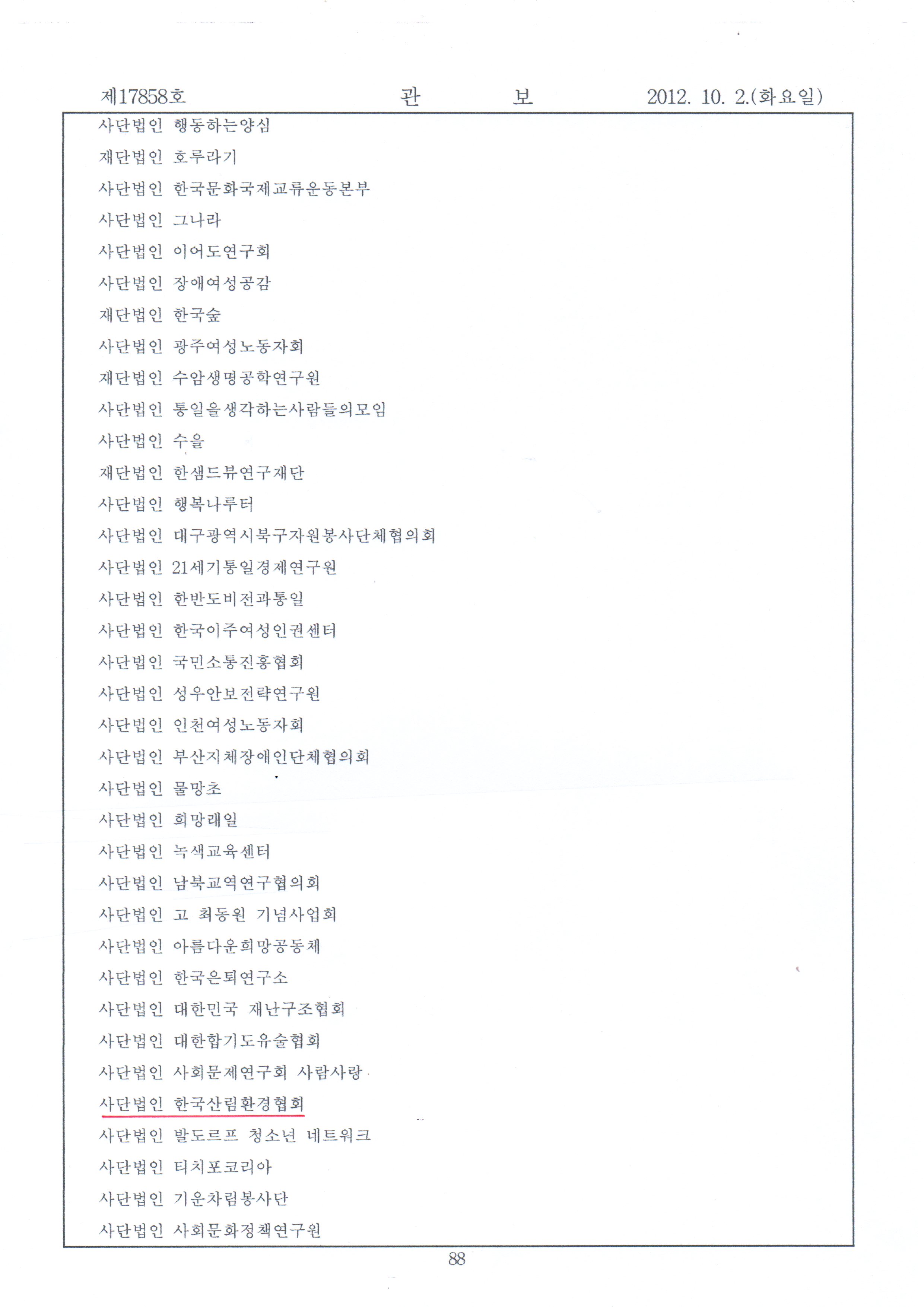 제17858호 관 보 2012. 10. 2.(화요일)

사단법인 행동하는양심
재단법인 호루라기
사단법인 한국문화국제교류운동본부
사단법인 그나라
사단법인 이어도연구회
사단법인 장애여성공감
재단법인 한국숲
사단법인 광주여성노동자회
재단법인 수암생명공학연구원
사단법인 통일을생각하는사람들의모임
사단법인 수을
재단법인 한샘드뷰연구재단
사단법인 행복나루터
사단법인 대구광역시북구자원봉사단체협의회
사단법인 21세기통일경제연구원
사단법인 한반도비전과통일
사단법인 한국이주여성인권센터
사단법인 국민소통진흥협회
사단법인 성우안보전략연구원
사단법인 인천여성노동자회
사단법인 부산지체장애인단체협의회
사단법인 물망초
사단법인 희망래일
사단법인 녹색교육센터
사단법인 남북교역연구협의회
사단법인 고 최동원 기념사업회
사단법인 아름다운희망공동체
사단법인 한국은퇴연구소
사단법인 대한민국 재난구조협회
사단법인 대한합기도유술협회
사단법인 사회문제연구회 사람사랑
사단법인 한국산림환경협회
사단법인 발도르프 청소년 네트워크
사단법인 티치포코리아
사단법인 기운차림봉사단
사단법인 사회문화정책연구원

88